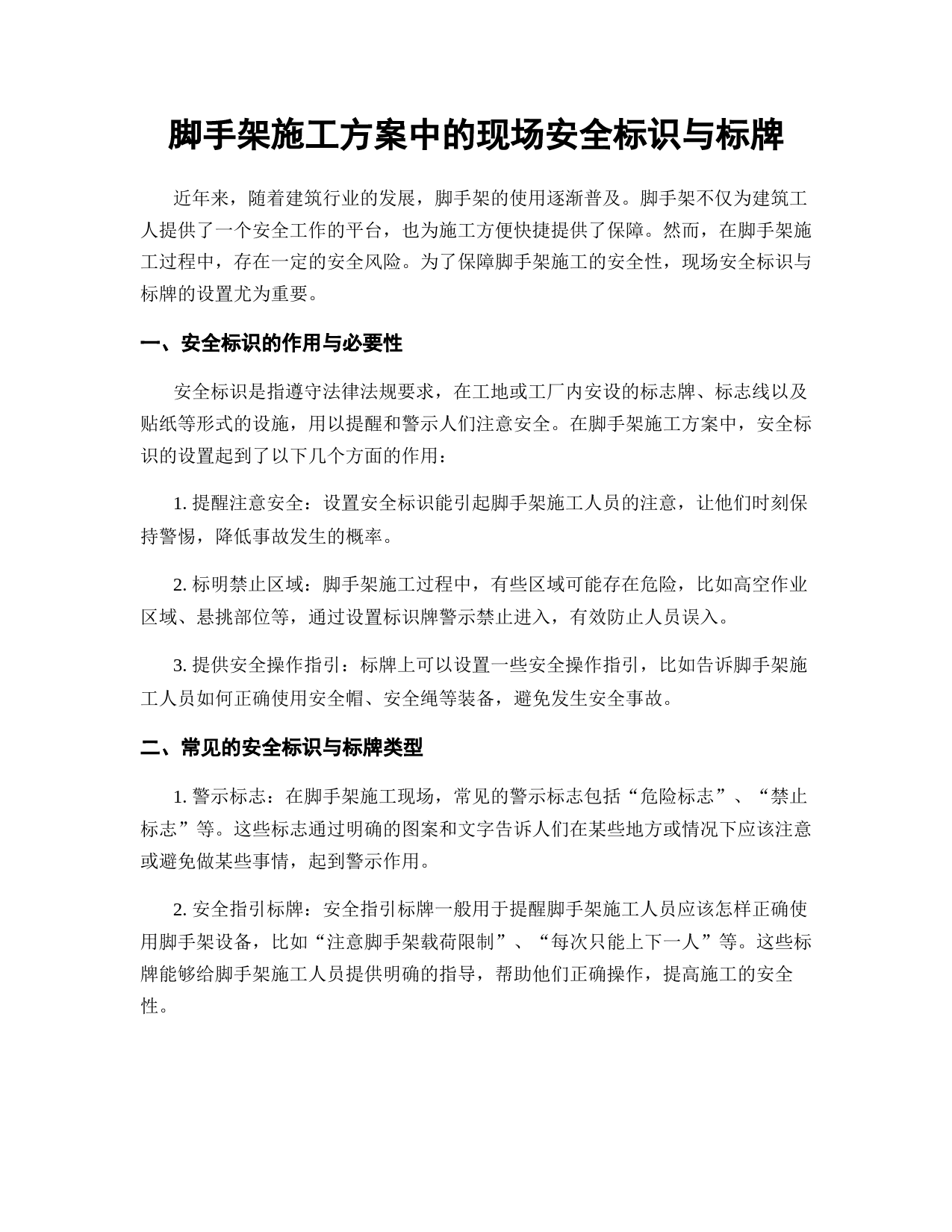 脚手架施工方案中的现场安全标识与标牌

近年来，随着建筑行业的发展，脚手架的使用逐渐普及。脚手架不仅为建筑工人提供了一个安全工作的平台，也为施工方便快捷提供了保障。然而，在脚手架施工过程中，存在一定的安全风险。为了保障脚手架施工的安全性，现场安全标识与标牌的设置尤为重要。

一、安全标识的作用与必要性

安全标识是指遵守法律法规要求，在工地或工厂内安设的标志牌、标志线以及贴纸等形式的设施，用以提醒和警示人们注意安全。在脚手架施工方案中，安全标识的设置起到了以下几个方面的作用：

1. 提醒注意安全：设置安全标识能引起脚手架施工人员的注意，让他们时刻保持警惕，降低事故发生的概率。

2. 标明禁止区域：脚手架施工过程中，有些区域可能存在危险，比如高空作业区域、悬挑部位等，通过设置标识牌警示禁止进入，有效防止人员误入。

3. 提供安全操作指引：标牌上可以设置一些安全操作指引，比如告诉脚手架施工人员如何正确使用安全帽、安全绳等装备，避免发生安全事故。

二、常见的安全标识与标牌类型

1. 警示标志：在脚手架施工现场，常见的警示标志包括“危险标志”、“禁止标志”等。这些标志通过明确的图案和文字告诉人们在某些地方或情况下应该注意或避免做某些事情，起到警示作用。

2. 安全指引标牌：安全指引标牌一般用于提醒脚手架施工人员应该怎样正确使用脚手架设备，比如“注意脚手架载荷限制”、“每次只能上下一人”等。这些标牌能够给脚手架施工人员提供明确的指导，帮助他们正确操作，提高施工的安全性。